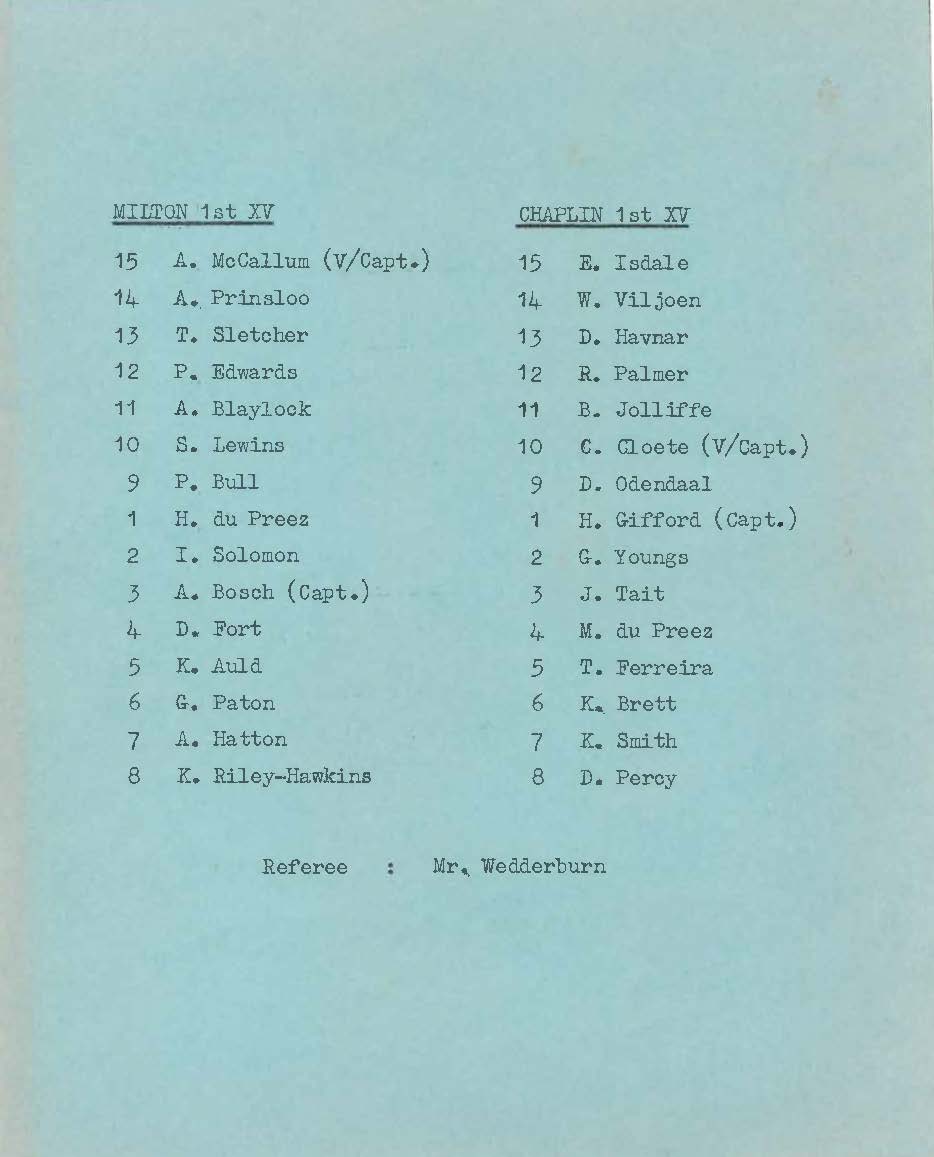 MILTON 1st XV

15 A. McCallum (V/Capt.)
14 A. Prinsloo
13 T. Sletcher
12 P. Edwards
11 A. Blaylock
10 S. Lewins
9 P. Bull
1 H. du Preez
2 I. Solomon
3 A. Bosch (Capt.)
4 D. Fort
5 K. Auld
6 G. Paton
7 A. Hatton
8 K. Riley-Hawkins

CHAPLIN 1st XV

15 E. Isdale
14 W. Viljoen
13 D. Havnar
12 R. Palmer
11 B. Jolliffe
10 C. Cloete (V/Capt.)
9 D. Odendaal
1 H. Gifford (Capt.)
2 G. Youngs
3 J. Tait
4 M. du Preez
5 T. Ferreira
6 K. Brett
7 K. Smith
8 D. Percy

Referee : Mr. Wedderburn